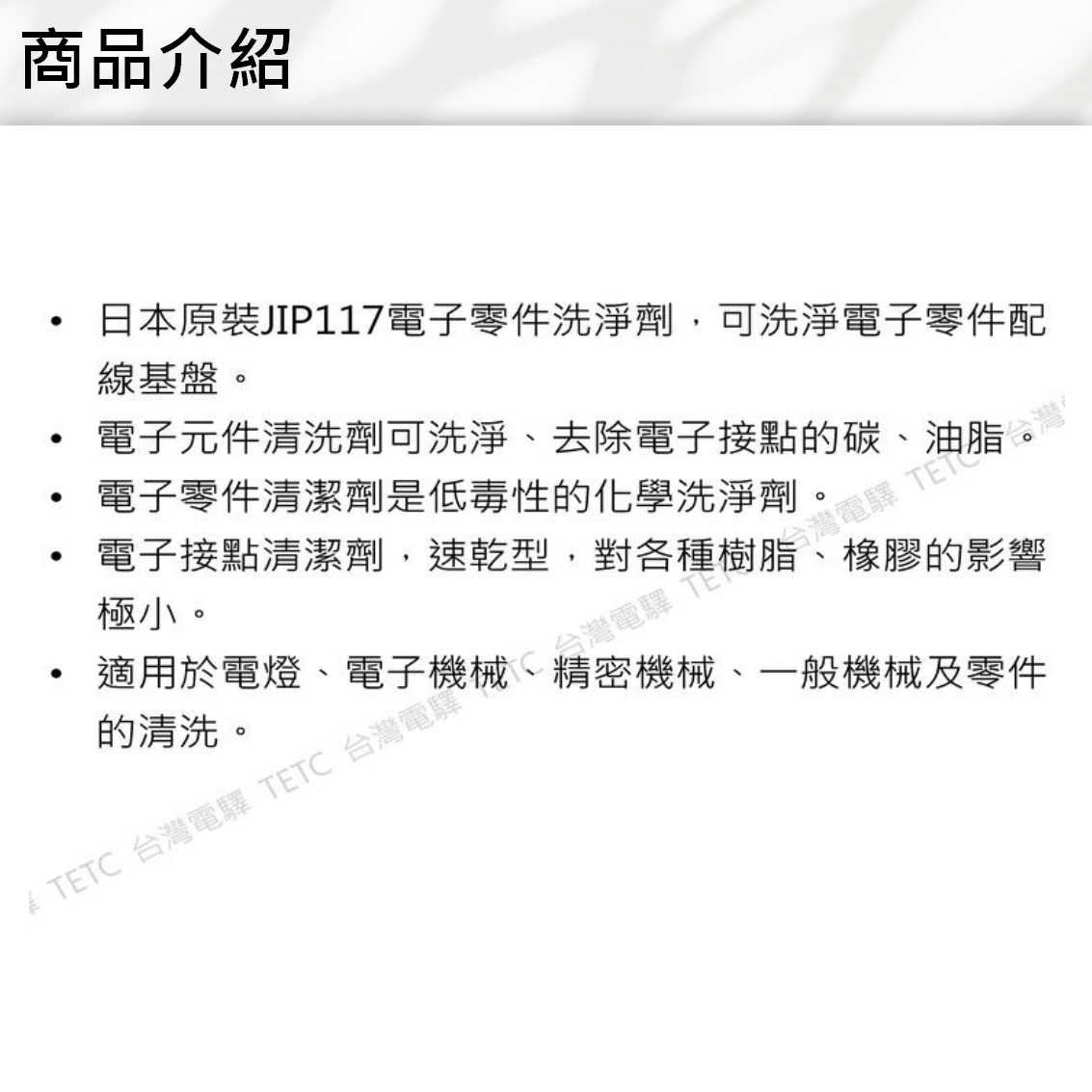 商品介紹

• 日本原裝JIP117電子零件洗淨劑，可洗淨電子零件配線基盤。
• 電子元件清洗劑可洗淨、去除電子接點的碳、油脂。
• 電子零件清潔劑是低毒性的化學洗淨劑。
• 電子接點清潔劑，速乾型，對各種樹脂、橡膠的影響極小。
• 適用於電燈、電子機械、精密機械、一般機械及零件的清洗。

TETC 台灣電驛 TETC 台灣電驛 TETC 台灣電驛 TETC 台灣電驛 TETC 台灣